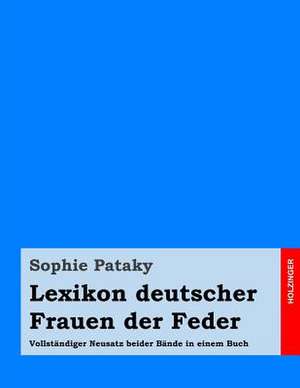 Sophie Pataky

Lexikon deutscher Frauen der Feder

Vollständiger Neusatz beider Bände in einem Buch

HOLZINGER